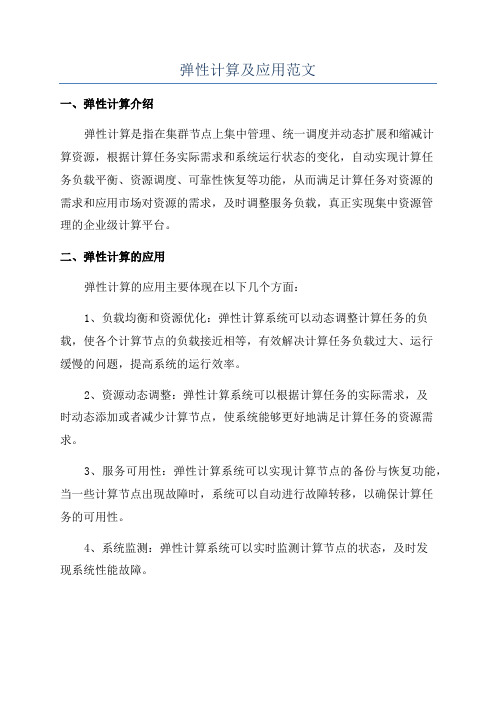 弹性计算及应用范文

一、弹性计算介绍

弹性计算是指在集群节点上集中管理、统一调度并动态扩展和缩减计算资源，根据计算任务实际需求和系统运行状态的变化，自动实现计算任务负载平衡、资源调度、可靠性恢复等功能，从而满足计算任务对资源的需求和应用市场对资源的需求，及时调整服务负载，真正实现集中资源管理的企业级计算平台。

二、弹性计算的应用

弹性计算的应用主要体现在以下几个方面：

1、负载均衡和资源优化：弹性计算系统可以动态调整计算任务的负载，使各个计算节点的负载接近相等，有效解决计算任务负载过大、运行缓慢的问题，提高系统的运行效率。

2、资源动态调整：弹性计算系统可以根据计算任务的实际需求，及时动态添加或者减少计算节点，使系统能够更好地满足计算任务的资源需求。

3、服务可用性：弹性计算系统可以实现计算节点的备份与恢复功能，当一些计算节点出现故障时，系统可以自动进行故障转移，以确保计算任务的可用性。

4、系统监测：弹性计算系统可以实时监测计算节点的状态，及时发现系统性能故障。